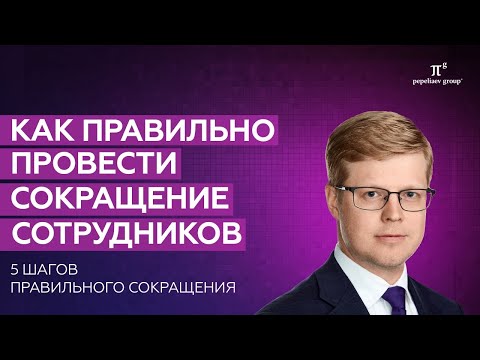 $\pi^g$
pepeliaev group

КАК ПРАВИЛЬНО ПРОВЕСТИ СОКРАЩЕНИЕ СОТРУДНИКОВ

5 ШАГОВ ПРАВИЛЬНОГО СОКРАЩЕНИЯ